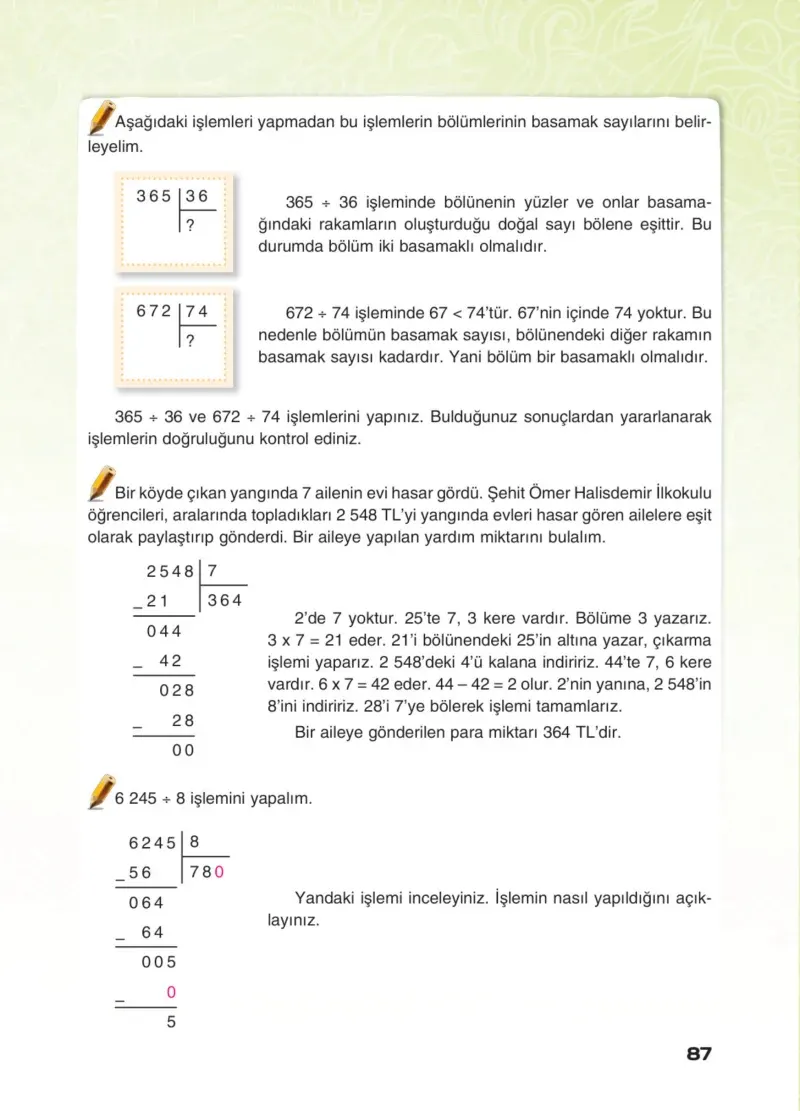 Aşağıdaki işlemleri yapmadan bu işlemlerin bölümlerinin basamak sayılarını belirleyelim.

365 | 36
?

365 ÷ 36 işleminde bölünenin yüzler ve onlar basamağındaki rakamların oluşturduğu doğal sayı bölene eşittir. Bu durumda bölüm iki basamaklı olmalıdır.

672 | 74
?

672 ÷ 74 işleminde 67 < 74'tür. 67'nin içinde 74 yoktur. Bu nedenle bölümün basamak sayısı, bölünendeki diğer rakamın basamak sayısı kadardır. Yani bölüm bir basamaklı olmalıdır.

365 ÷ 36 ve 672 ÷ 74 işlemlerini yapınız. Bulduğunuz sonuçlardan yararlanarak işlemlerin doğruluğunu kontrol ediniz.

Bir köyde çıkan yangında 7 ailenin evi hasar gördü. Şehit Ömer Halisdemir İlkokulu öğrencileri, aralarında topladıkları 2 548 TL'yi yangında evleri hasar gören ailelere eşit olarak paylaştırıp gönderdi. Bir aileye yapılan yardım miktarını bulalım.

2548 | 7
- 21 | 364
044
- 42
028
- 28
00

2'de 7 yoktur. 25'te 7, 3 kere vardır. Bölüme 3 yazarız. 3 x 7 = 21 eder. 21'i bölünendeki 25'in altına yazar, çıkarma işlemi yaparız. 2 548'deki 4'ü kalana indiririz. 44'te 7, 6 kere vardır. 6 x 7 = 42 eder. 44 – 42 = 2 olur. 2'nin yanına, 2 548'in 8'ini indiririz. 28'i 7'ye bölerek işlemi tamamlarız.

Bir aileye gönderilen para miktarı 364 TL'dir.

6 245 ÷ 8 işlemini yapalım.

6245 | 8
- 56 | 780
064
- 64
005
- 0
5

Yandaki işlemi inceleyiniz. İşlemin nasıl yapıldığını açıklayınız.

87